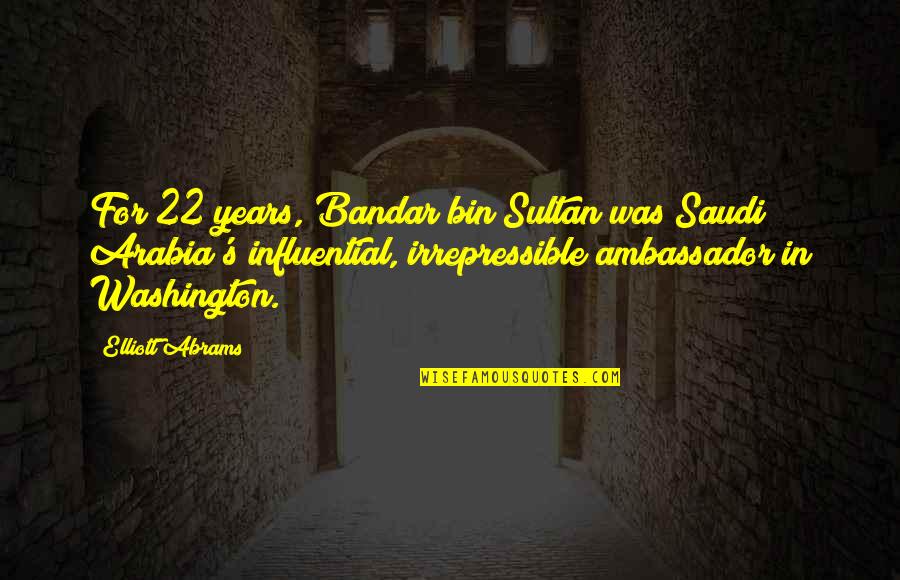 For 22 years, Bandar bin Sultan was Saudi Arabia's influential, irrepressible ambassador in Washington.

Elliott Abrams

WISEFAMOUSQUOTES.COM